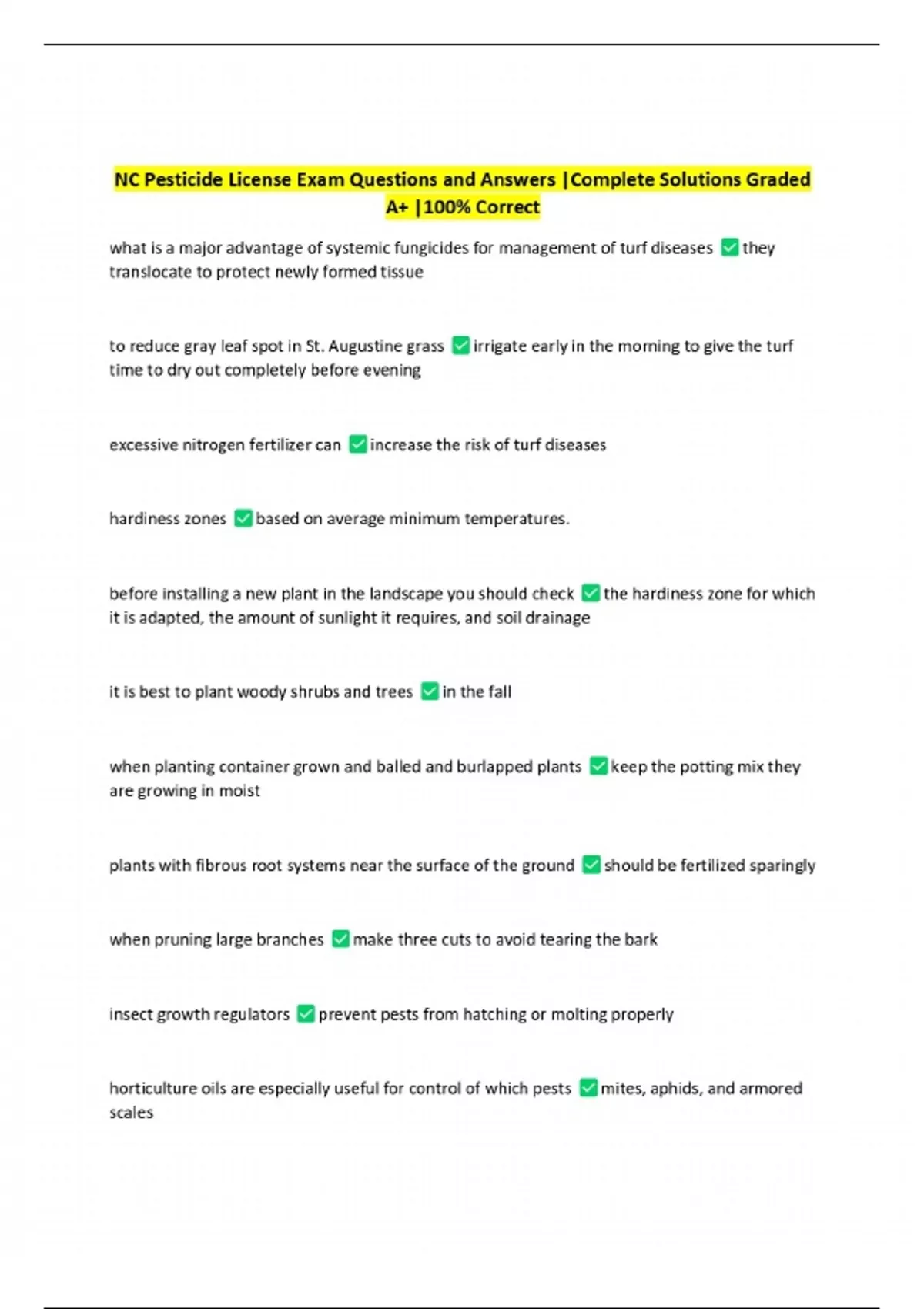 NC Pesticide License Exam Questions and Answers |Complete Solutions Graded A+ |100% Correct

what is a major advantage of systemic fungicides for management of turf diseases ✅ they translocate to protect newly formed tissue

to reduce gray leaf spot in St. Augustine grass ✅ irrigate early in the morning to give the turf time to dry out completely before evening

excessive nitrogen fertilizer can ✅ increase the risk of turf diseases

hardiness zones ✅ based on average minimum temperatures.

before installing a new plant in the landscape you should check ✅ the hardiness zone for which it is adapted, the amount of sunlight it requires, and soil drainage

it is best to plant woody shrubs and trees ✅ in the fall

when planting container grown and balled and burlapped plants ✅ keep the potting mix they are growing in moist

plants with fibrous root systems near the surface of the ground ✅ should be fertilized sparingly

when pruning large branches ✅ make three cuts to avoid tearing the bark

insect growth regulators ✅ prevent pests from hatching or molting properly

horticulture oils are especially useful for control of which pests ✅ mites, aphids, and armored scales